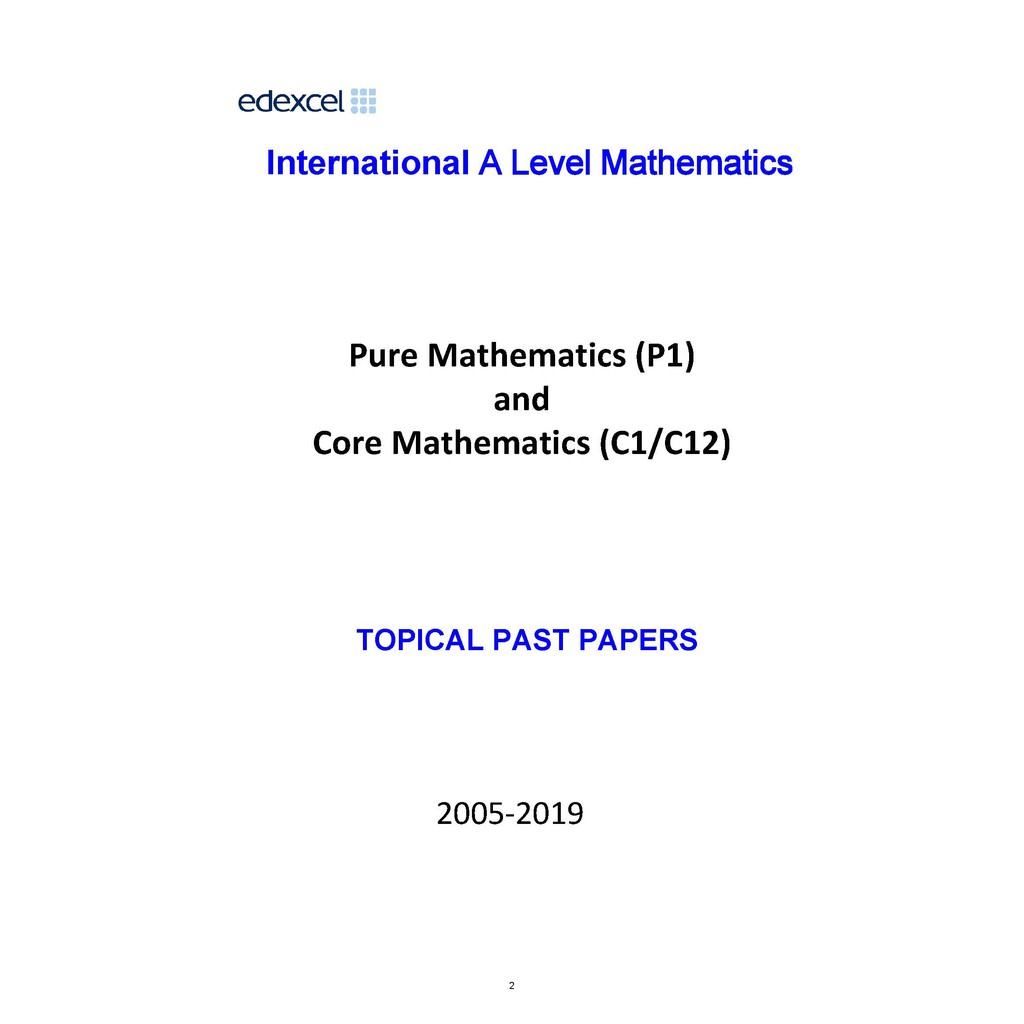 edexcel

International A Level Mathematics

Pure Mathematics (P1)
and
Core Mathematics (C1/C12)

TOPICAL PAST PAPERS

2005-2019

2